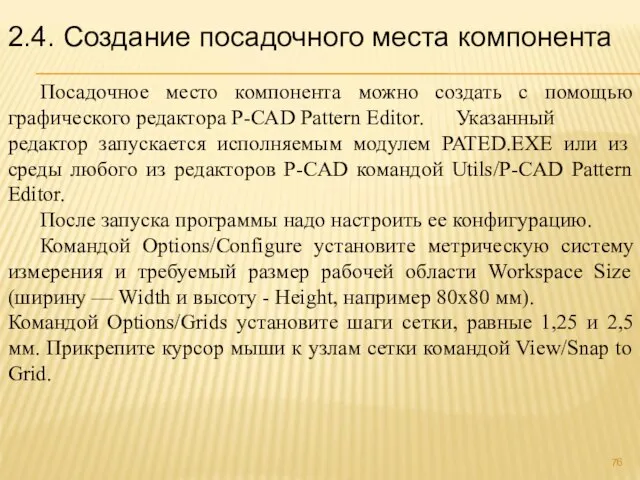 2.4. Создание посадочного места компонента

Посадочное место компонента можно создать с помощью графического редактора P-CAD Pattern Editor. Указанный редактор запускается исполняемым модулем PATED.EXE или из среды любого из редакторов P-CAD командой Utils/P-CAD Pattern Editor.

После запуска программы надо настроить ее конфигурацию.

Командой Options/Configure установите метрическую систему измерения и требуемый размер рабочей области Workspace Size (ширину — Width и высоту - Height, например 80x80 мм).

Командой Options/Grids установите шаги сетки, равные 1,25 и 2,5 мм. Прикрепите курсор мыши к узлам сетки командой View/Snap to Grid.

76